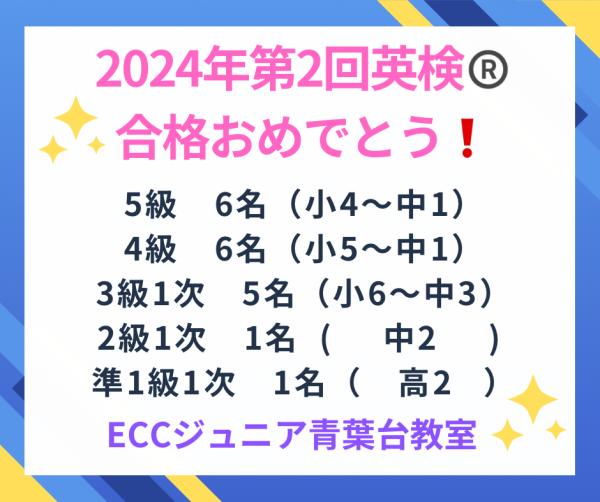 2024年第2回英検®
合格おめでとう❗

5級　6名（小4～中1）
4級　6名（小5～中1）
3級1次　5名（小6～中3）
2級1次　1名（　中2　）
準1級1次　1名（　高2　）

ECCジュニア青葉台教室